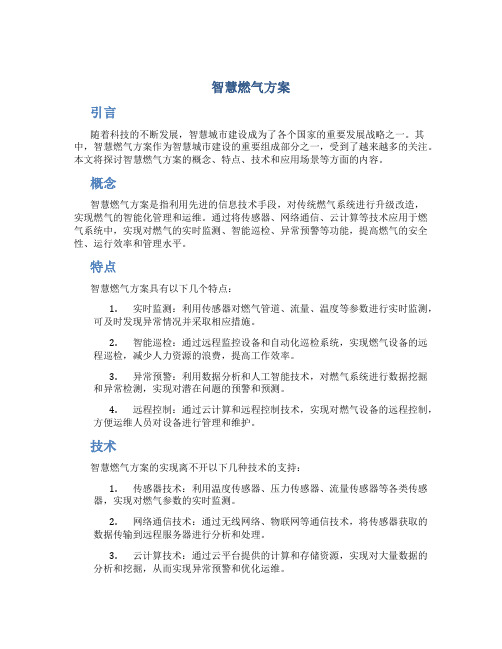 智慧燃气方案

引言

随着科技的不断发展，智慧城市建设成为了各个国家的重要发展战略之一。其中，智慧燃气方案作为智慧城市建设的重要组成部分之一，受到了越来越多的关注。本文将探讨智慧燃气方案的概念、特点、技术和应用场景等方面的内容。

概念

智慧燃气方案是指利用先进的信息技术手段，对传统燃气系统进行升级改造，实现燃气的智能化管理和运维。通过将传感器、网络通信、云计算等技术应用于燃气系统中，实现对燃气的实时监测、智能巡检、异常预警等功能，提高燃气的安全性、运行效率和管理水平。

特点

智慧燃气方案具有以下几个特点：

1. 实时监测：利用传感器对燃气管道、流量、温度等参数进行实时监测，可及时发现异常情况并采取相应措施。

2. 智能巡检：通过远程监控设备和自动化巡检系统，实现燃气设备的远程巡检，减少人力资源的浪费，提高工作效率。

3. 异常预警：利用数据分析和人工智能技术，对燃气系统进行数据挖掘和异常检测，实现对潜在问题的预警和预测。

4. 远程控制：通过云计算和远程控制技术，实现对燃气设备的远程控制，方便运维人员对设备进行管理和维护。

技术

智慧燃气方案的实现离不开以下几种技术的支持：

1. 传感器技术：利用温度传感器、压力传感器、流量传感器等各类传感器，实现对燃气参数的实时监测。

2. 网络通信技术：通过无线网络、物联网等通信技术，将传感器获取的数据传输到远程服务器进行分析和处理。

3. 云计算技术：通过云平台提供的计算和存储资源，实现对大量数据的分析和挖掘，从而实现异常预警和优化运维。